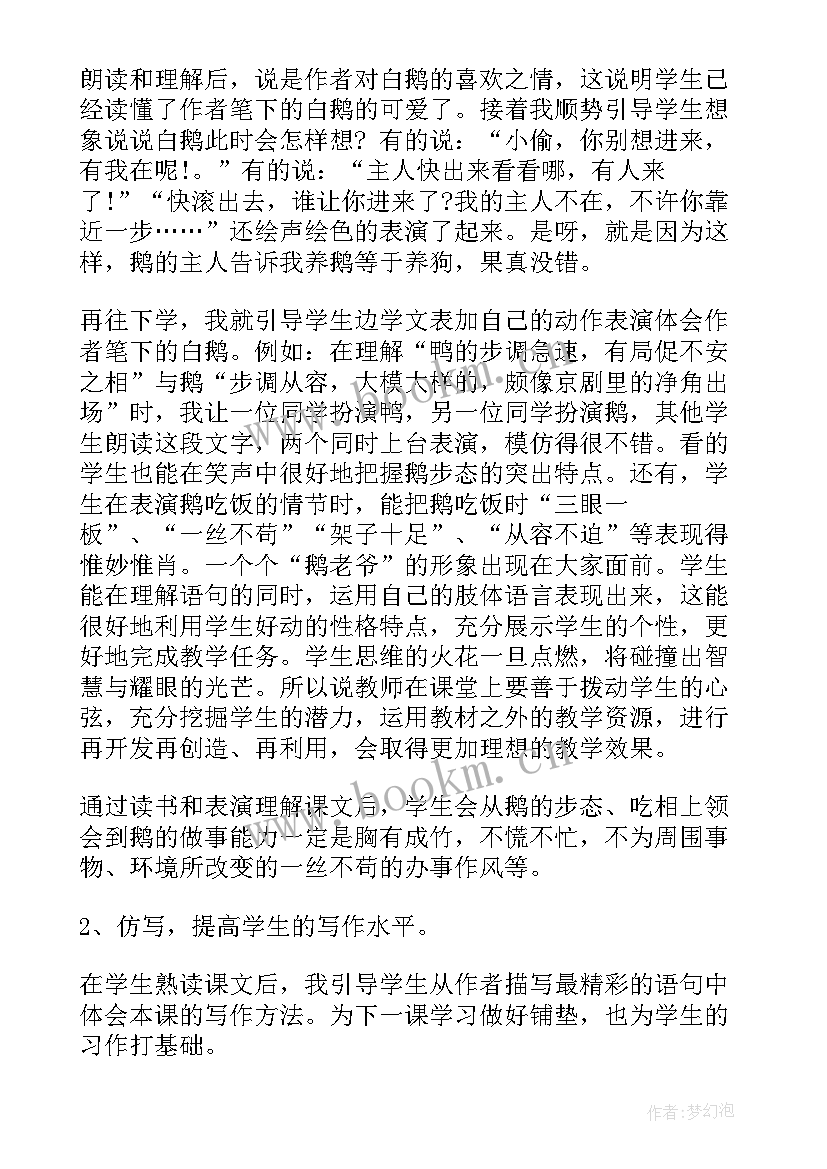 朗读和理解后，说是作者对白鹅的喜欢之情，这说明学生已经读懂了作者笔下的白鹅的可爱了。接着我顺势引导学生想象说说白鹅此时会怎样想？有的说：“小偷，你别想进来，有我在呢!。”有的说：“主人快出来看看哪，有人来了!”“快滚出去，谁让你进来了?我的主人不在，不许你靠近一步……”还绘声绘色的表演了起来。是呀，就是因为这样，鹅的主人告诉我养鹅等于养狗，果真没错。

再往下学，我就引导学生边学文表加自己的动作表演体会作者笔下的白鹅。例如：在理解“鸭的步调急速，有局促不安之相”与鹅“步调从容，大模大样的，颇像京剧里的净角出场”时，我让一位同学扮演鸭，另一位同学扮演鹅，其他学生朗读这段文字，两个同时上台表演，模仿得很不错。看的学生也能在笑声中很好地把握鹅步态的突出特点。还有，学生在表演鹅吃饭的情节时，能把鹅吃饭时“三眼一板”、“一丝不苟”“架子十足”、“从容不迫”等表现得惟妙惟肖。一个个“鹅老爷”的形象出现在大家面前。学生能在理解语句的同时，运用自己的肢体语言表现出来，这能很好地利用学生好动的性格特点，充分展示学生的个性，更好地完成教学任务。学生思维的火花一旦点燃，将碰撞出智慧与耀眼的光芒。所以说教师在课堂上要善于拨动学生的心弦，充分挖掘学生的潜力，运用教材之外的教学资源，进行再开发再创造、再利用，会取得更加理想的教学效果。

通过读书和表演理解课文后，学生会从鹅的步态、吃相上领会到鹅的做事能力一定是胸有成竹，不慌不忙，不为周围事物、环境所改变的一丝不苟的办事作风等。

2、仿写，提高学生的写作水平。

在学生熟读课文后，我引导学生从作者描写最精彩的语句中体会本课的写作方法。为下一课学习做好铺垫，也为学生的习作打基础。

www.bokm.cn

作者：梦幻泡